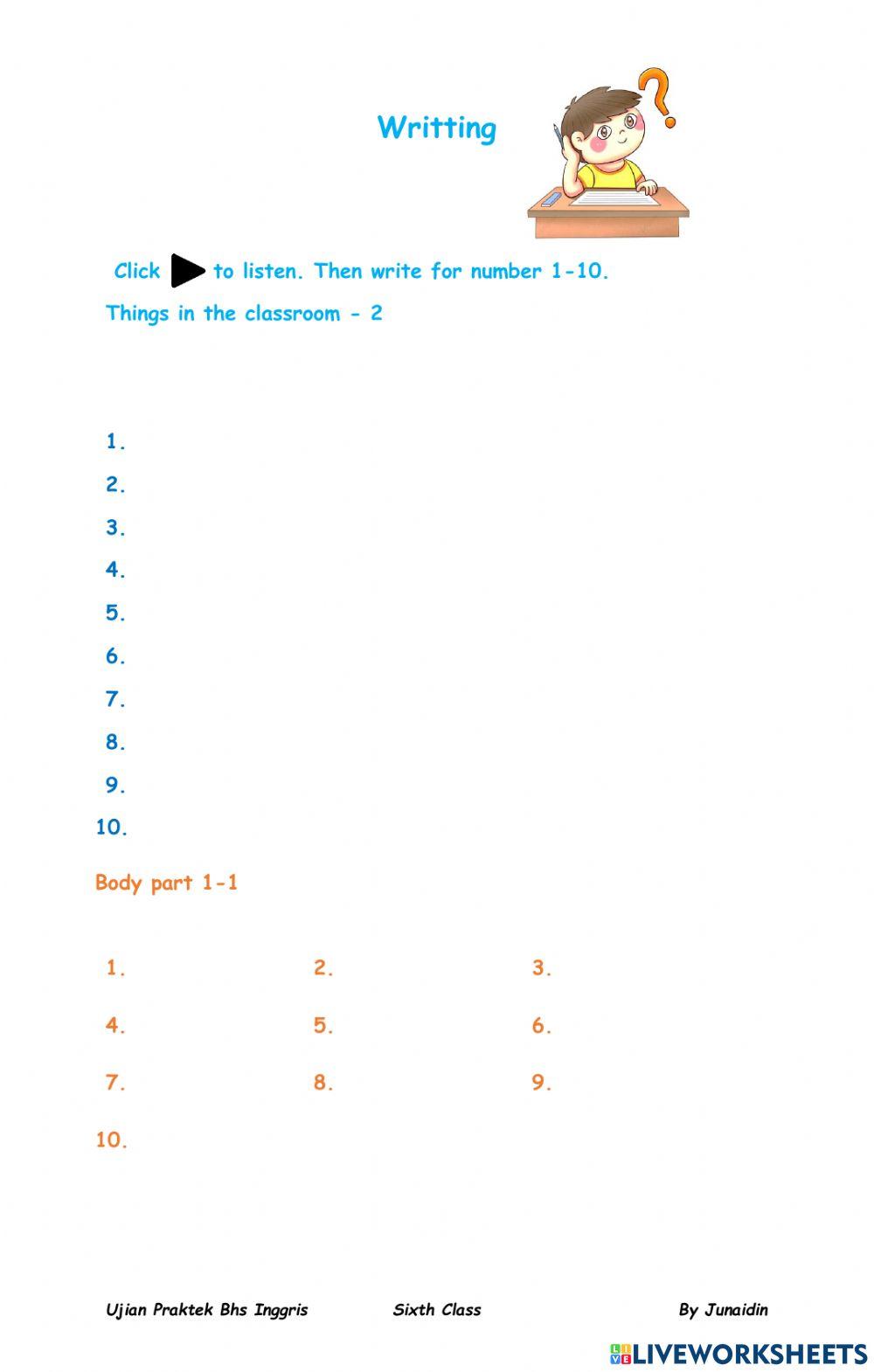 Writting

Click to listen. Then write for number 1-10.

Things in the classroom - 2

1.
2.
3.
4.
5.
6.
7.
8.
9.
10.

Body part 1-1

1.
2.
3.
4.
5.
6.
7.
8.
9.
10.

Ujian Praktek Bhs Inggris Sixth Class By Junaidin

LIVEWORKSHEETS